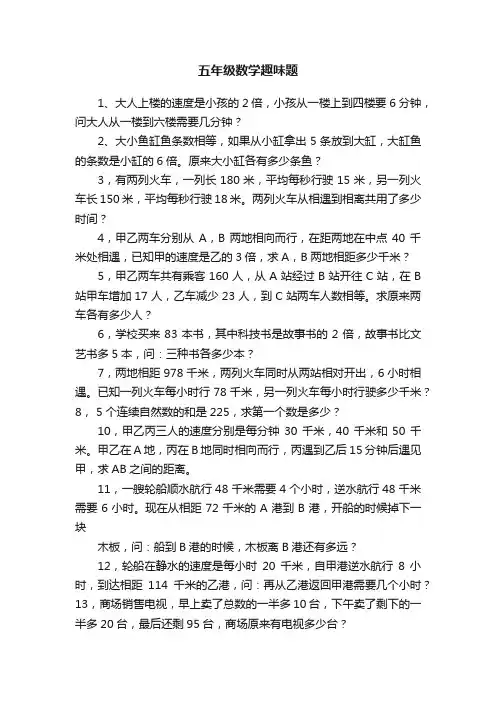 五年级数学趣味题

1、大人上楼的速度是小孩的 2 倍，小孩从一楼上到四楼要 6 分钟，问大人从一楼到六楼需要几分钟？

2、大小鱼缸鱼条数相等，如果从小缸拿出 5 条放到大缸，大缸鱼的条数是小缸的 6 倍。原来大小缸各有多少条鱼？

3，有两列火车，一列长 180 米，平均每秒行驶 15 米，另一列火车长 150 米，平均每秒行驶 18 米。两列火车从相遇到相离共用了多少时间？

4，甲乙两车分别从 A，B 两地相向而行，在距两地在中点 40 千米处相遇，已知甲的速度是乙的 3 倍，求 A，B 两地相距多少千米？

5，甲乙两车共有乘客 160 人，从 A 站经过 B 站开往 C 站，在 B 站甲车增加 17 人，乙车减少 23 人，到 C 站两车人数相等。求原来两车各有多少人？

6，学校买来 83 本书，其中科技书是故事书的 2 倍，故事书比文艺书多 5 本，问：三种书各多少本？

7，两地相距 978 千米，两列火车同时从两站相对开出，6 小时相遇。已知一列火车每小时行 78 千米，另一列火车每小时行驶多少千米？
8， 5 个连续自然数的和是 225，求第一个数是多少？

10，甲乙丙三人的速度分别是每分钟 30 千米，40 千米和 50 千米。甲乙在 A 地，丙在 B 地同时相向而行，丙遇到乙后 15 分钟后遇见甲，求 AB 之间的距离。

11，一艘轮船顺水航行 48 千米需要 4 个小时，逆水航行 48 千米需要 6 小时。现在从相距 72 千米的 A 港到 B 港，开船的时候掉下一块

木板，问：船到 B 港的时候，木板离 B 港还有多远？

12，轮船在静水的速度是每小时 20 千米，自甲港逆水航行 8 小时，到达相距 114 千米的乙港，问：再从乙港返回甲港需要几个小时？
13，商场销售电视，早上卖了总数的一半多 10 台，下午卖了剩下的一半多 20 台，最后还剩 95 台，商场原来有电视多少台？